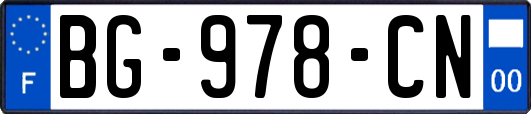 F
BG-978-CN
00